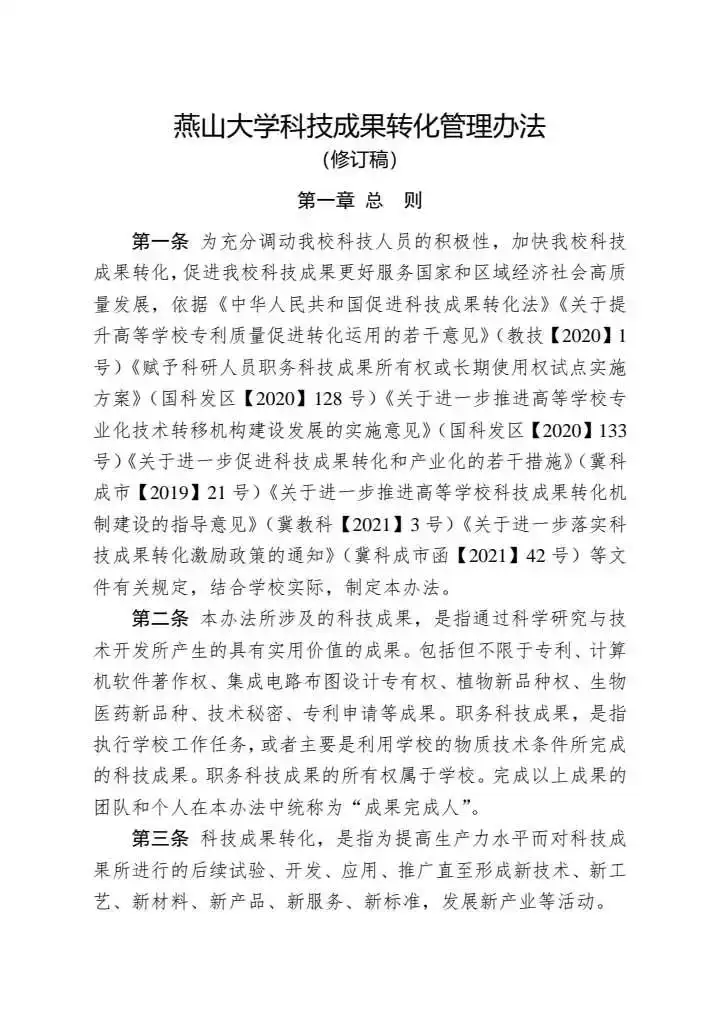 燕山大学科技成果转化管理办法
（修订稿）

第一章 总 则

第一条 为充分调动我校科技人员的积极性，加快我校科技成果转化，促进我校科技成果更好服务国家和区域经济社会高质量发展，依据《中华人民共和国促进科技成果转化法》《关于提升高等学校专利质量促进转化运用的若干意见》（教技【2020】1号）《赋予科研人员职务科技成果所有权或长期使用权试点实施方案》（国科发区【2020】128号）《关于进一步推进高等学校专业化技术转移机构建设发展的实施意见》（国科发区【2020】133号）《关于进一步促进科技成果转化和产业化的若干措施》（冀科成市【2019】21号）《关于进一步推进高等学校科技成果转化机制建设的指导意见》（冀教科【2021】3号）《关于进一步落实科技成果转化激励政策的通知》（冀科成市函【2021】42号）等文件有关规定，结合学校实际，制定本办法。

第二条 本办法所涉及的科技成果，是指通过科学研究与技术开发所产生的具有实用价值的成果。包括但不限于专利、计算机软件著作权、集成电路布图设计专有权、植物新品种权、生物医药新品种、技术秘密、专利申请等成果。职务科技成果，是指执行学校工作任务，或者主要是利用学校的物质技术条件所完成的科技成果。职务科技成果的所有权属于学校。完成以上成果的团队和个人在本办法中统称为“成果完成人”。

第三条 科技成果转化，是指为提高生产力水平而对科技成果所进行的后续试验、开发、应用、推广直至形成新技术、新工艺、新材料、新产品、新服务、新标准，发展新产业等活动。